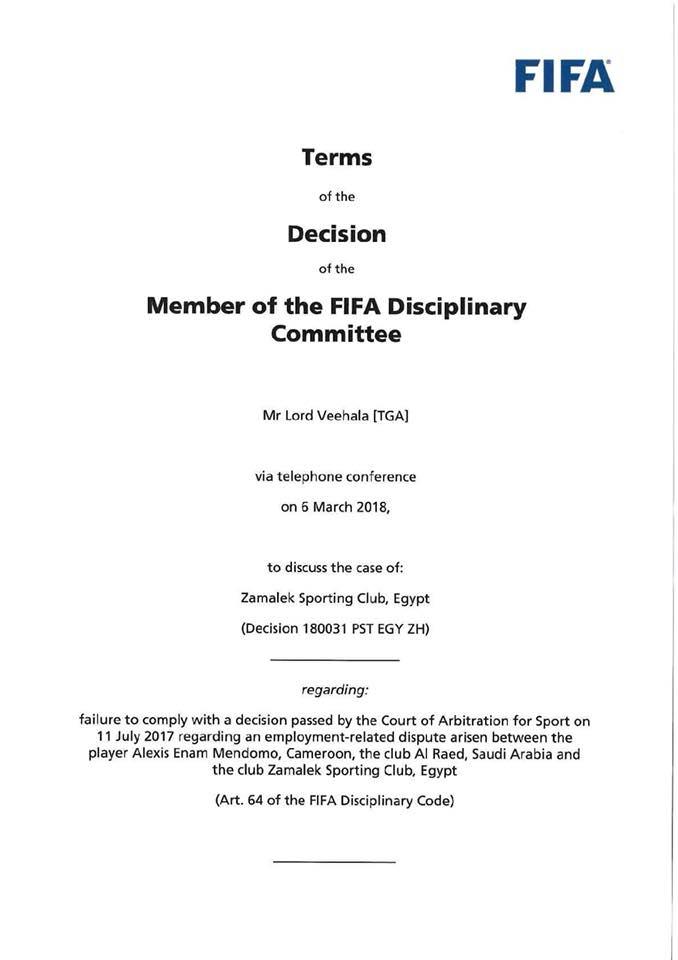 FIFA

Terms

of the

Decision

of the

Member of the FIFA Disciplinary Committee

Mr Lord Veehala [TGA]

via telephone conference

on 6 March 2018,

to discuss the case of:

Zamalek Sporting Club, Egypt

(Decision 180031 PST EGY ZH)

regarding:

failure to comply with a decision passed by the Court of Arbitration for Sport on 11 July 2017 regarding an employment-related dispute arisen between the player Alexis Enam Mendomo, Cameroon, the club Al Raed, Saudi Arabia and the club Zamalek Sporting Club, Egypt

(Art. 64 of the FIFA Disciplinary Code)